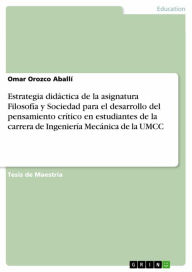 Education

Omar Orozco Aballí

Estrategia didáctica de la asignatura Filosofía y Sociedad para el desarrollo del pensamiento crítico en estudiantes de la carrera de Ingeniería Mecánica de la UMCC

Tesis de Maestría

GRIN